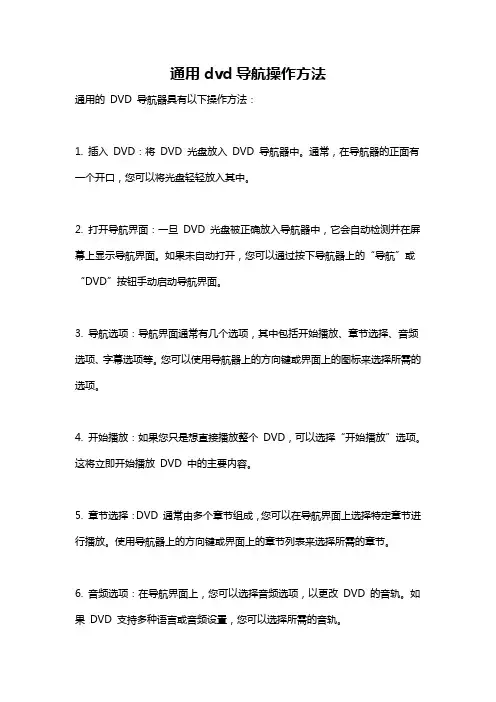 通用 dvd 导航操作方法

通用的 DVD 导航器具有以下操作方法：

1. 插入 DVD：将 DVD 光盘放入 DVD 导航器中。通常，在导航器的正面有一个开口，您可以将光盘轻轻放入其中。

2. 打开导航界面：一旦 DVD 光盘被正确放入导航器中，它会自动检测并在屏幕上显示导航界面。如果未自动打开，您可以通过按下导航器上的“导航”或“DVD”按钮手动启动导航界面。

3. 导航选项：导航界面通常有几个选项，其中包括开始播放、章节选择、音频选项、字幕选项等。您可以使用导航器上的方向键或界面上的图标来选择所需的选项。

4. 开始播放：如果您只是想直接播放整个 DVD，可以选择“开始播放”选项。这将立即开始播放 DVD 中的主要内容。

5. 章节选择：DVD 通常由多个章节组成，您可以在导航界面上选择特定章节进行播放。使用导航器上的方向键或界面上的章节列表来选择所需的章节。

6. 音频选项：在导航界面上，您可以选择音频选项，以更改 DVD 的音轨。如果 DVD 支持多种语言或音频设置，您可以选择所需的音轨。